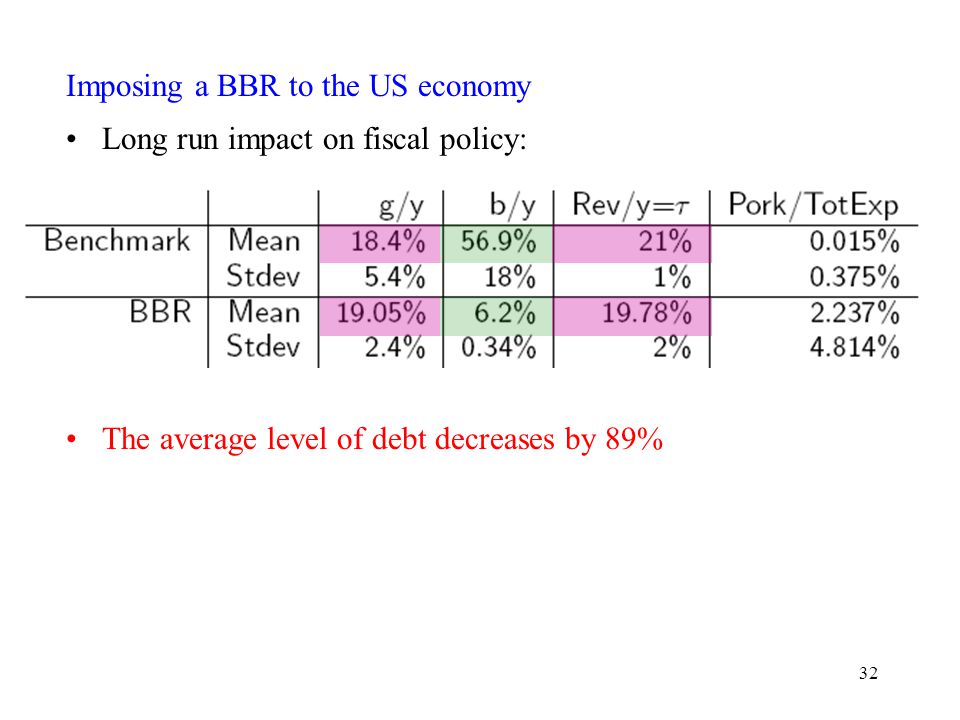 Imposing a BBR to the US economy

• Long run impact on fiscal policy:

| | | g/y | b/y | Rev/y=$\tau$ | Pork/TotExp |
|---|---|---|---|---|---|
| Benchmark | Mean | 18.4% | 56.9% | 21% | 0.015% |
| | Stdev | 5.4% | 18% | 1% | 0.375% |
| BBR | Mean | 19.05% | 6.2% | 19.78% | 2.237% |
| | Stdev | 2.4% | 0.34% | 2% | 4.814% |

• The average level of debt decreases by 89%

32